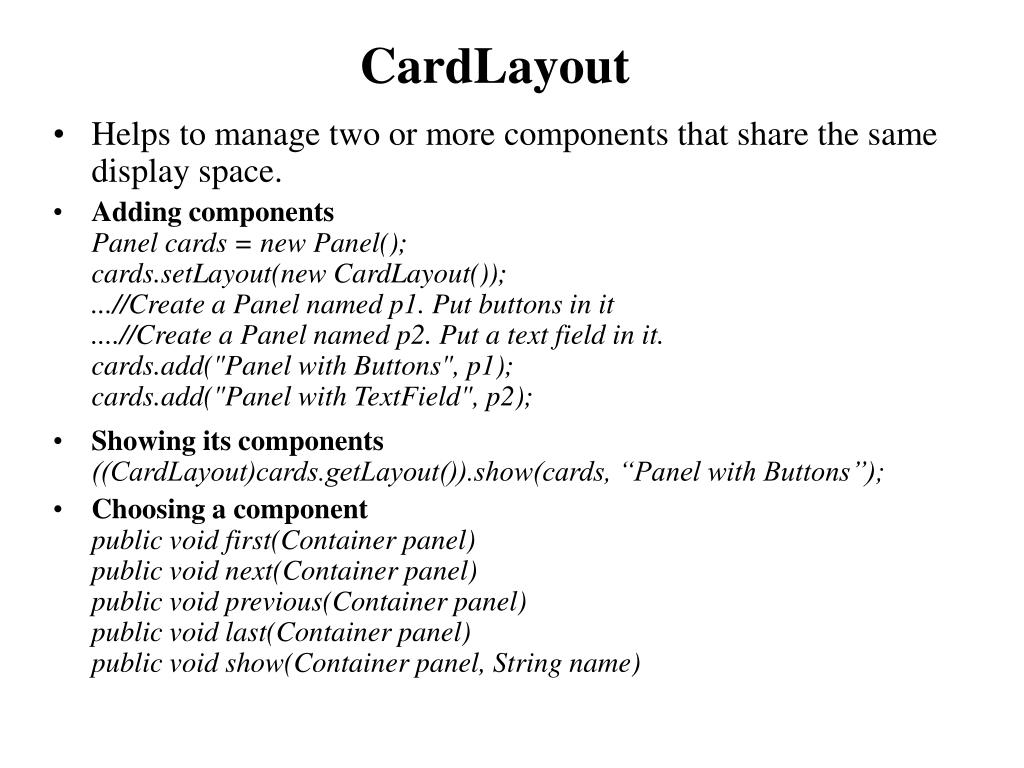 CardLayout

• Helps to manage two or more components that share the same display space.

• Adding components
Panel cards = new Panel();
cards.setLayout(new CardLayout());
...//Create a Panel named p1. Put buttons in it
....//Create a Panel named p2. Put a text field in it.
cards.add("Panel with Buttons", p1);
cards.add("Panel with TextField", p2);

• Showing its components
((CardLayout)cards.getLayout()).show(cards, “Panel with Buttons”);

• Choosing a component
public void first(Container panel)
public void next(Container panel)
public void previous(Container panel)
public void last(Container panel)
public void show(Container panel, String name)